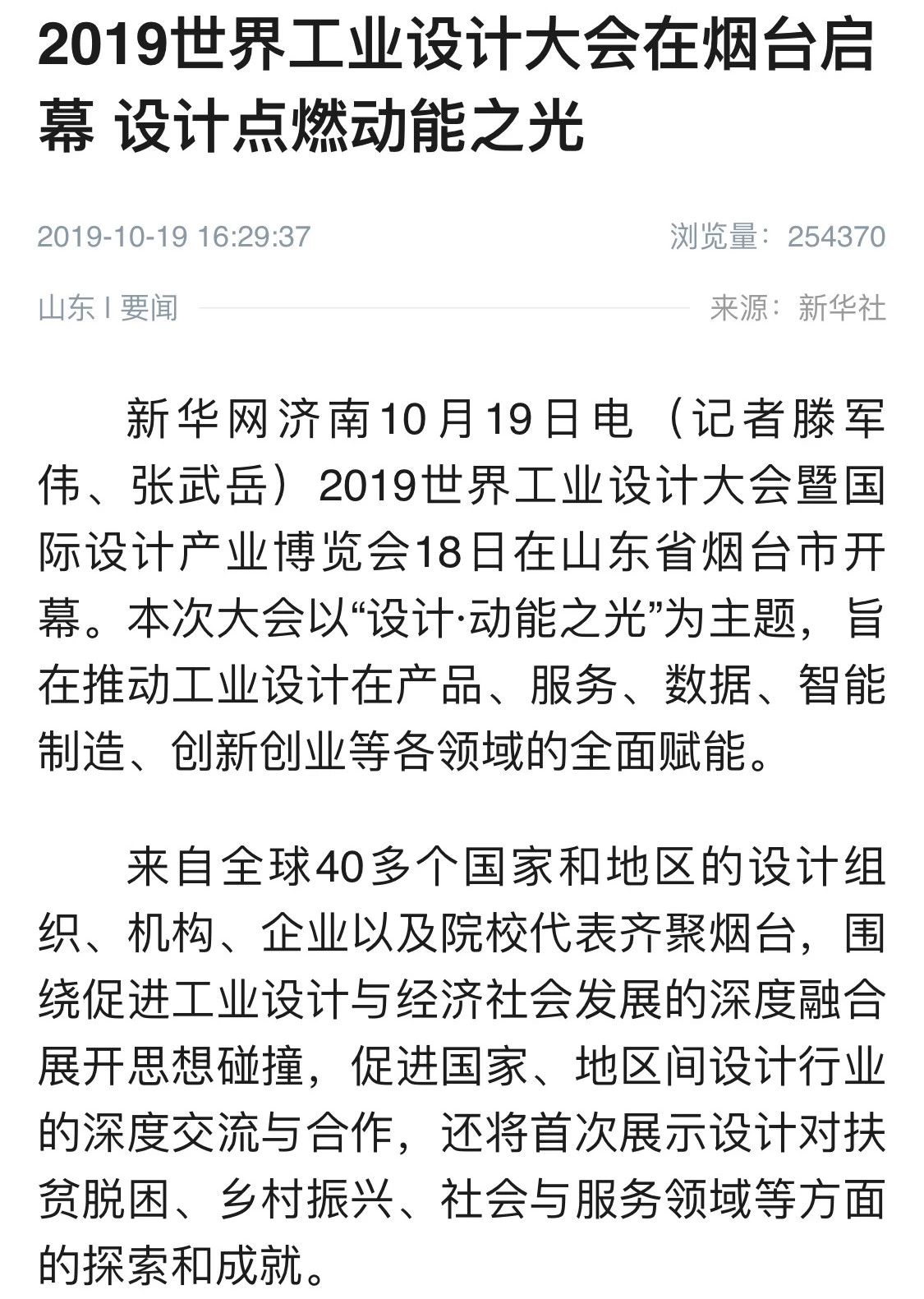 2019世界工业设计大会在烟台启幕 设计点燃动能之光

2019-10-19 16:29:37

浏览量：254370

山东 | 要闻

来源：新华社

新华网济南10月19日电（记者滕军伟、张武岳）2019世界工业设计大会暨国际设计产业博览会18日在山东省烟台市开幕。本次大会以“设计·动能之光”为主题，旨在推动工业设计在产品、服务、数据、智能制造、创新创业等各领域的全面赋能。

来自全球40多个国家和地区的设计组织、机构、企业以及院校代表齐聚烟台，围绕促进工业设计与经济社会发展的深度融合展开思想碰撞，促进国家、地区间设计行业的深度交流与合作，还将首次展示设计对扶贫脱困、乡村振兴、社会与服务领域等方面的探索和成就。